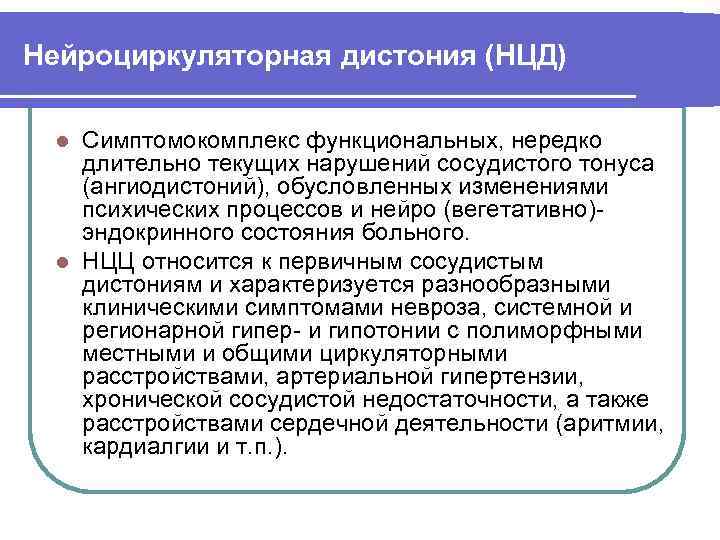 Нейроциркуляторная дистония (НЦД)

• Симптомокомплекс функциональных, нередко длительно текущих нарушений сосудистого тонуса (ангиодистоний), обусловленных изменениями психических процессов и нейро (вегетативно)-эндокринного состояния больного.
• НЦЦ относится к первичным сосудистым дистониям и характеризуется разнообразными клиническими симптомами невроза, системной и регионарной гипер- и гипотонии с полиморфными местными и общими циркуляторными расстройствами, артериальной гипертензии, хронической сосудистой недостаточности, а также расстройствами сердечной деятельности (аритмии, кардиалгии и т.п.).